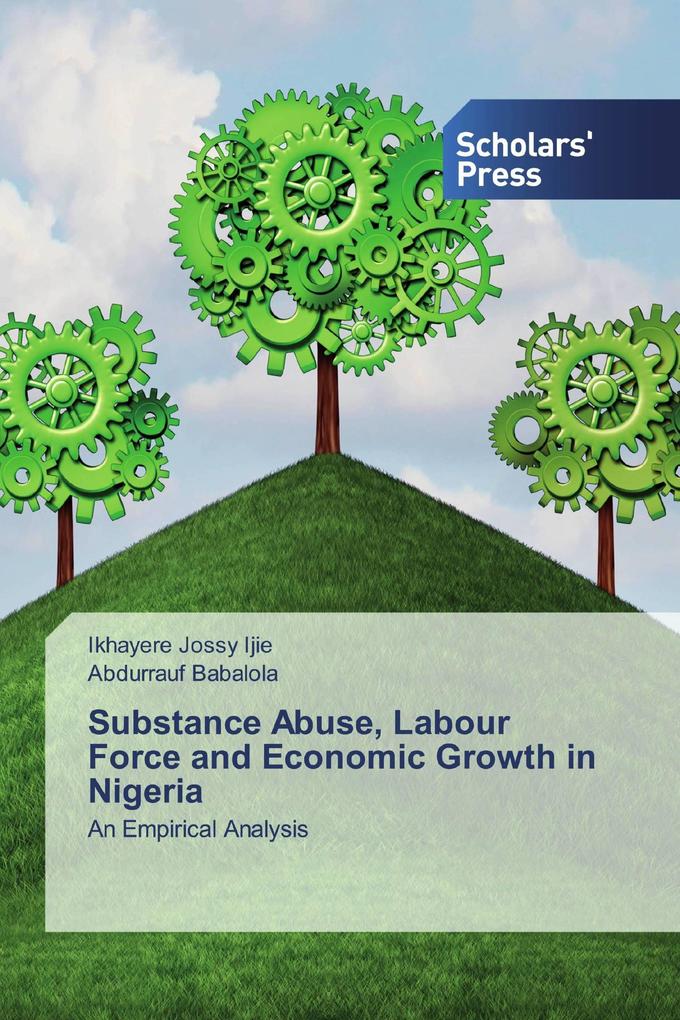 Scholars' Press

Ikhayere Jossy Ijie
Abdurrauf Babalola

Substance Abuse, Labour Force and Economic Growth in Nigeria

An Empirical Analysis